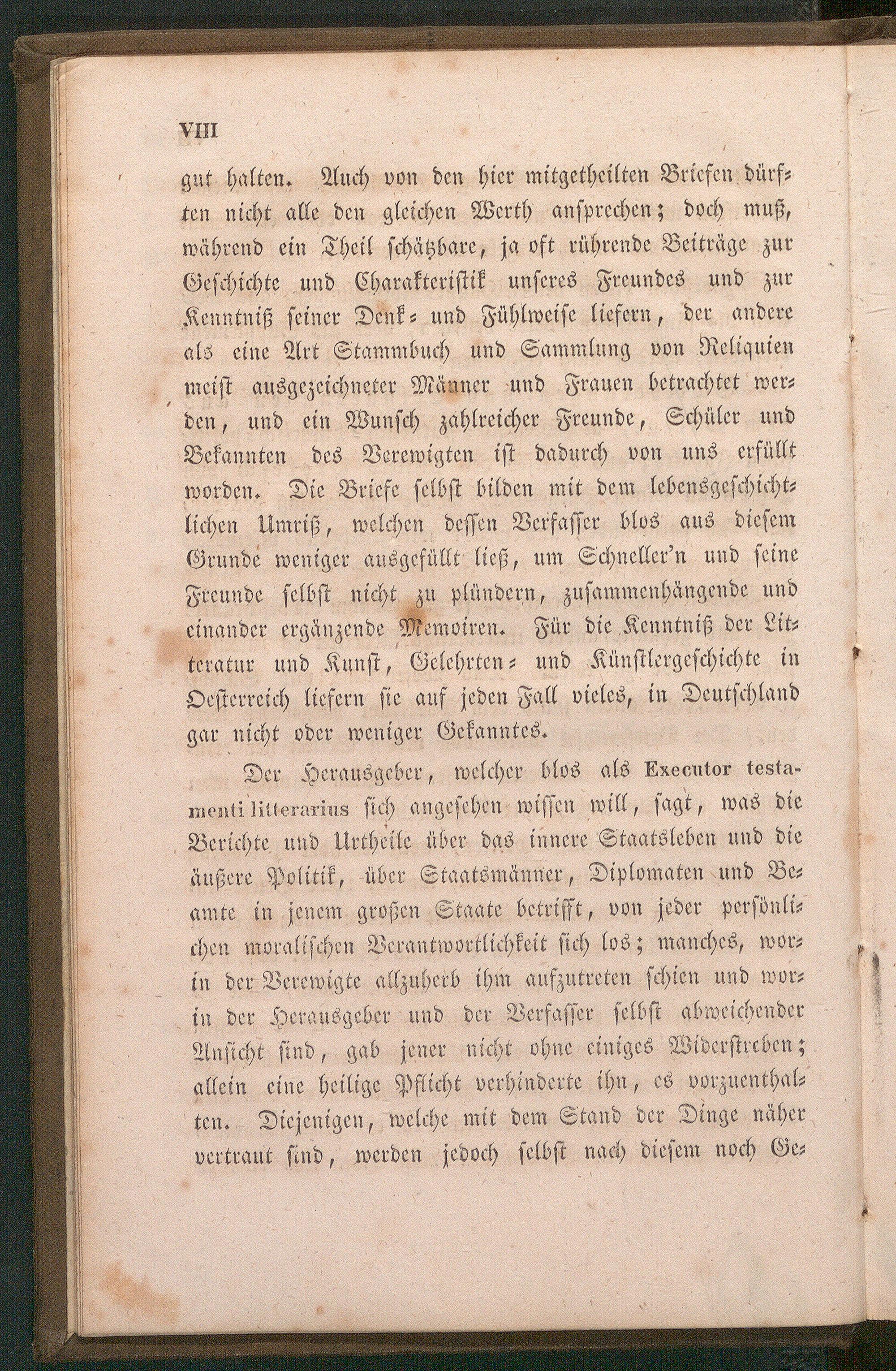 VIII

gut halten. Auch von den hier mitgetheilten Briefen dürften nicht alle den gleichen Werth ansprechen; doch muß, während ein Theil schätzbare, ja oft rührende Beiträge zur Geschichte und Charakteristik unseres Freundes und zur Kenntniß seiner Denk- und Fühlweise liefern, der andere als eine Art Stammbuch und Sammlung von Reliquien meist ausgezeichneter Männer und Frauen betrachtet werden, und ein Wunsch zahlreicher Freunde, Schüler und Bekannten des Verewigten ist dadurch von uns erfüllt worden. Die Briefe selbst bilden mit dem lebensgeschichtlichen Umriß, welchen dessen Verfasser blos aus diesem Grunde weniger ausgefüllt ließ, um Schneller'n und seine Freunde selbst nicht zu plündern, zusammenhängende und einander ergänzende Memoiren. Für die Kenntniß der Litteratur und Kunst, Gelehrten- und Künstlergeschichte in Oesterreich liefern sie auf jeden Fall vieles, in Deutschland gar nicht oder weniger Gekanntes.

Der Herausgeber, welcher blos als Executor testamenti litterarius sich angesehen wissen will, sagt, was die Berichte und Urtheile über das innere Staatsleben und die äußere Politik, über Staatsmänner, Diplomaten und Beamte in jenem großen Staate betrifft, von jeder persönlichen moralischen Verantwortlichkeit sich los; manches, worin der Verewigte allzuherb ihm aufzutreten schien und worin der Herausgeber und der Verfasser selbst abweichender Ansicht sind, gab jener nicht ohne einiges Widerstreben; allein eine heilige Pflicht verhinderte ihn, es vorzuenthalten. Diejenigen, welche mit dem Stand der Dinge näher vertraut sind, werden jedoch selbst nach diesem noch Ge-